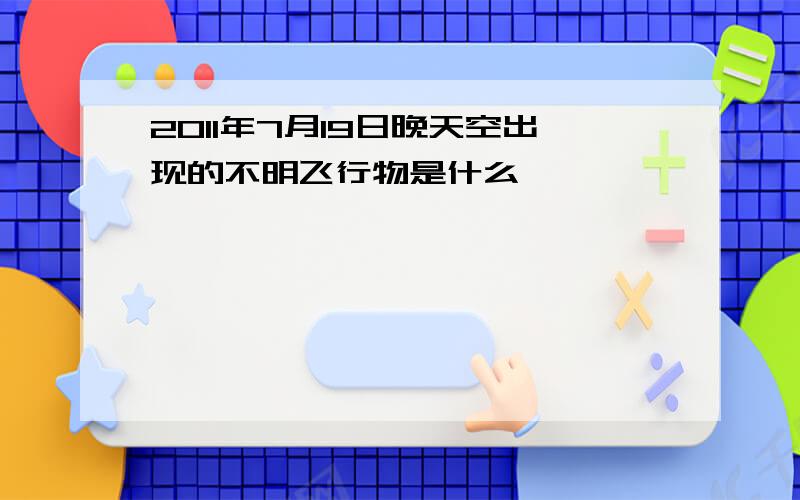 2011年7月19日晚天空出现的不明飞行物是什么